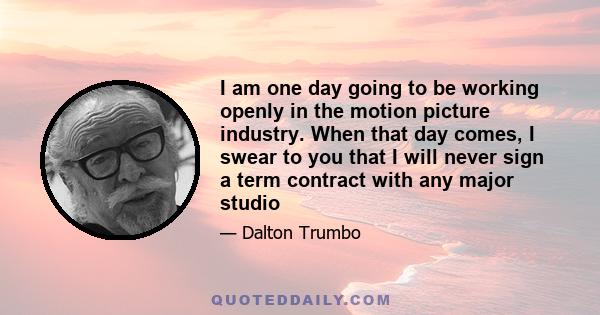 I am one day going to be working openly in the motion picture industry. When that day comes, I swear to you that I will never sign a term contract with any major studio

— Dalton Trumbo

QUOTEDDAILY.COM